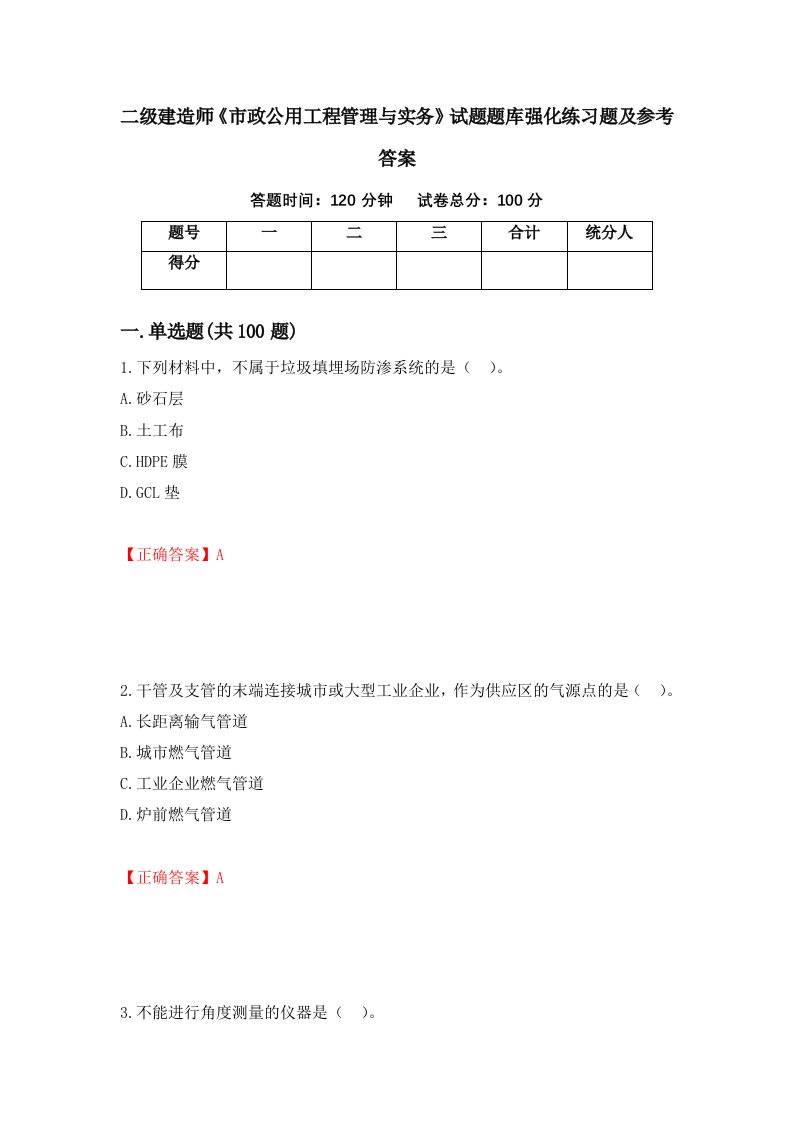 二级建造师《市政公用工程管理与实务》试题题库强化练习题及参考答案

答题时间：120 分钟　试卷总分：100 分

| 题号 | 一 | 二 | 三 | 合计 | 统分人 |
|---|---|---|---|---|---|
| 得分 | | | | | |

一.单选题(共 100 题)

1.下列材料中，不属于垃圾填埋场防渗系统的是（　）。

A.砂石层

B.土工布

C.HDPE 膜

D.GCL 垫

【正确答案】A

2.干管及支管的末端连接城市或大型工业企业，作为供应区的气源点的是（　）。

A.长距离输气管道

B.城市燃气管道

C.工业企业燃气管道

D.炉前燃气管道

【正确答案】A

3.不能进行角度测量的仪器是（　）。